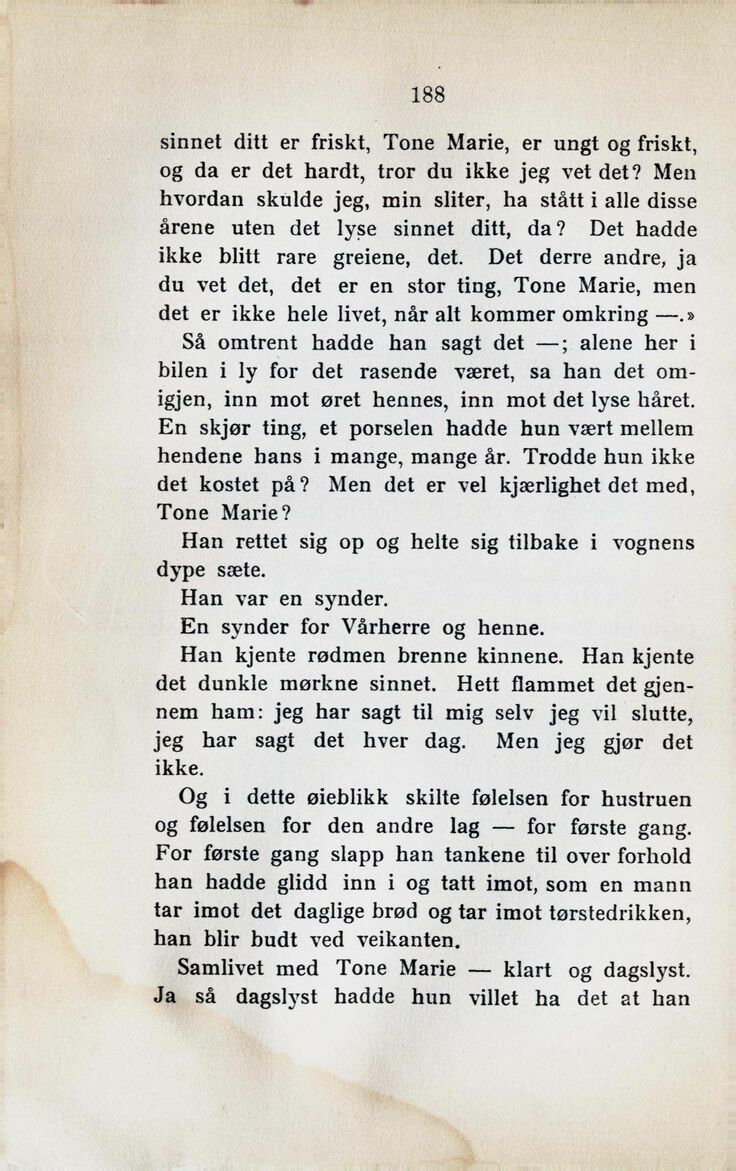 188

sinnet ditt er friskt, Tone Marie, er ungt og friskt, og da er det hardt, tror du ikke jeg vet det? Men hvordan skulde jeg, min sliter, ha stått i alle disse årene uten det lyse sinnet ditt, da? Det hadde ikke blitt rare greiene, det. Det derre andre, ja du vet det, det er en stor ting, Tone Marie, men det er ikke hele livet, når alt kommer omkring —.»

Så omtrent hadde han sagt det —; alene her i bilen i ly for det rasende været, sa han det omigjen, inn mot øret hennes, inn mot det lyse håret. En skjør ting, et porselen hadde hun vært mellem hendene hans i mange, mange år. Trodde hun ikke det kostet på? Men det er vel kjærlighet det med, Tone Marie?

Han rettet sig op og helte sig tilbake i vognens dype sæte.

Han var en synder.

En synder for Vårherre og henne.

Han kjente rødmen brenne kinnene. Han kjente det dunkle mørkne sinnet. Hett flammet det gjennem ham: jeg har sagt til mig selv jeg vil slutte, jeg har sagt det hver dag. Men jeg gjør det ikke.

Og i dette øieblikk skilte følelsen for hustruen og følelsen for den andre lag — for første gang. For første gang slapp han tankene til over forhold han hadde glidd inn i og tatt imot, som en mann tar imot det daglige brød og tar imot tørstedrikken, han blir budt ved veikanten.

Samlivet med Tone Marie — klart og dagslyst. Ja så dagslyst hadde hun villet ha det at han